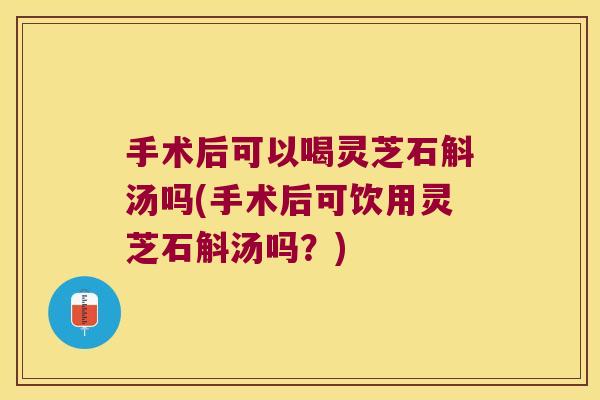 手术后可以喝灵芝石斛汤吗(手术后可饮用灵芝石斛汤吗？)